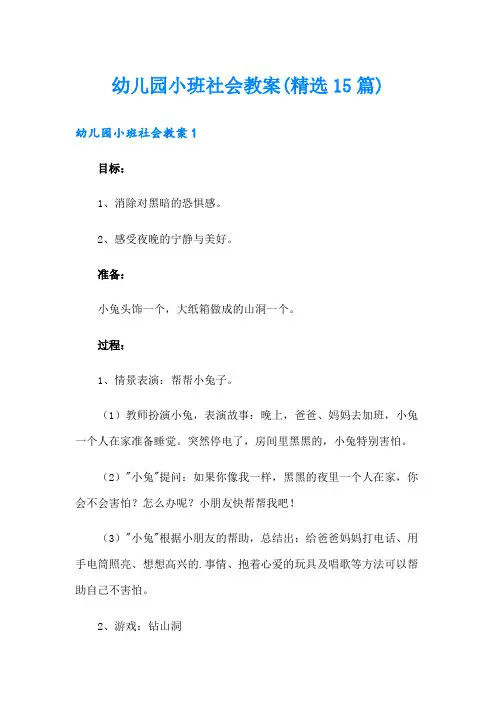 幼儿园小班社会教案(精选15篇)

幼儿园小班社会教案1

目标：

1、消除对黑暗的恐惧感。

2、感受夜晚的宁静与美好。

准备：

小兔头饰一个，大纸箱做成的山洞一个。

过程：

1、情景表演：帮帮小兔子。

（1）教师扮演小兔，表演故事：晚上，爸爸、妈妈去加班，小兔一个人在家准备睡觉。突然停电了，房间里黑黑的，小兔特别害怕。

（2）"小兔"提问：如果你像我一样，黑黑的夜里一个人在家，你会不会害怕？怎么办呢？小朋友快帮帮我吧！

（3）"小兔"根据小朋友的帮助，总结出：给爸爸妈妈打电话、用手电筒照亮、想想高兴的.事情、抱着心爱的玩具及唱歌等方法可以帮助自己不害怕。

2、游戏：钻山洞